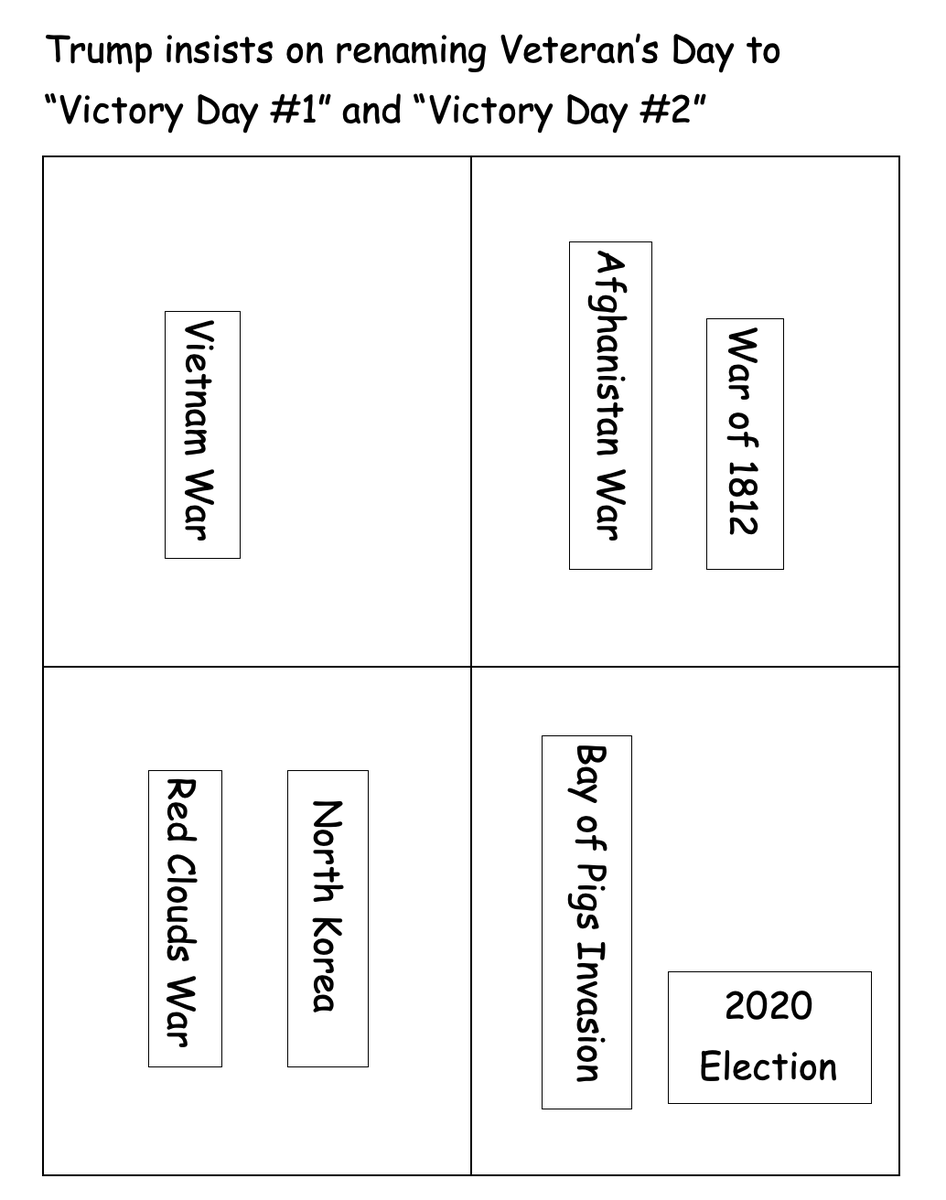 Trump insists on renaming Veteran's Day to "Victory Day #1" and "Victory Day #2"

Vietnam War

Afghanistan War

War of 1812

Red Clouds War

North Korea

Bay of Pigs Invasion

2020 Election